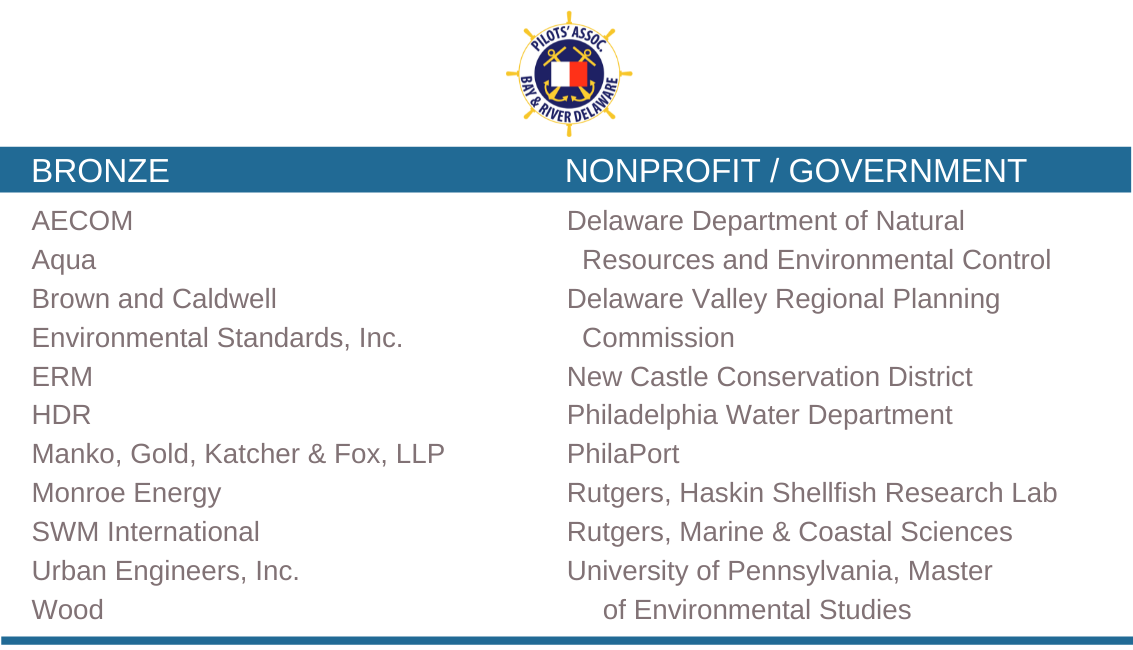 PILOTS' ASSOC.
BAY & RIVER DELAWARE

BRONZE

AECOM
Aqua
Brown and Caldwell
Environmental Standards, Inc.
ERM
HDR
Manko, Gold, Katcher & Fox, LLP
Monroe Energy
SWM International
Urban Engineers, Inc.
Wood

NONPROFIT / GOVERNMENT

Delaware Department of Natural Resources and Environmental Control
Delaware Valley Regional Planning Commission
New Castle Conservation District
Philadelphia Water Department
PhilaPort
Rutgers, Haskin Shellfish Research Lab
Rutgers, Marine & Coastal Sciences
University of Pennsylvania, Master of Environmental Studies